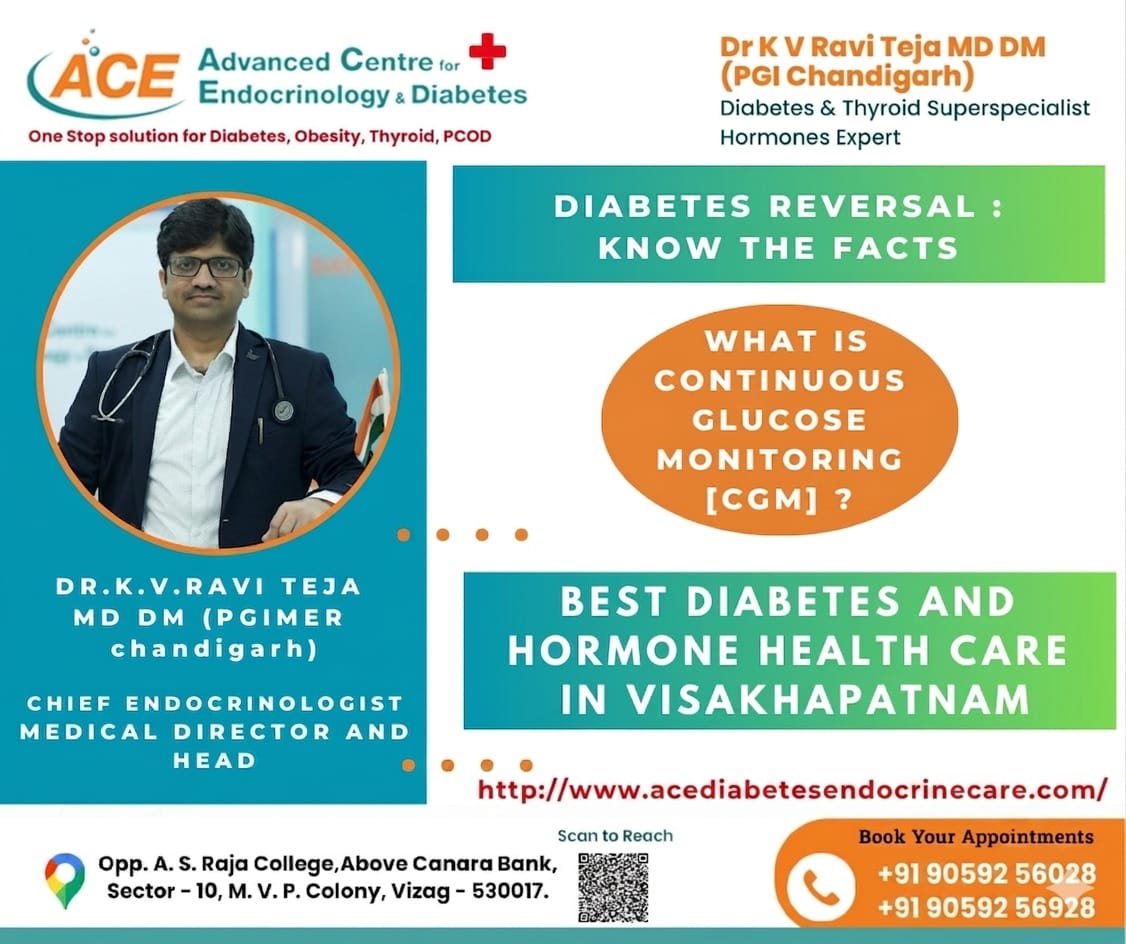 ACE Advanced Centre for Endocrinology & Diabetes
One Stop solution for Diabetes, Obesity, Thyroid, PCOD

Dr K V Ravi Teja MD DM (PGI Chandigarh)
Diabetes & Thyroid Superspecialist
Hormones Expert

DIABETES REVERSAL : KNOW THE FACTS

WHAT IS CONTINUOUS GLUCOSE MONITORING [CGM] ?

DR.K.V.RAVI TEJA
MD DM (PGIMER chandigarh)

CHIEF ENDOCRINOLOGIST
MEDICAL DIRECTOR AND HEAD

BEST DIABETES AND HORMONE HEALTH CARE IN VISAKHAPATNAM

http://www.acediabetesendocrinecare.com/

Opp. A. S. Raja College,Above Canara Bank, Sector - 10, M. V. P. Colony, Vizag - 530017.

Scan to Reach

Book Your Appointments
+91 90592 56028
+91 90592 56928